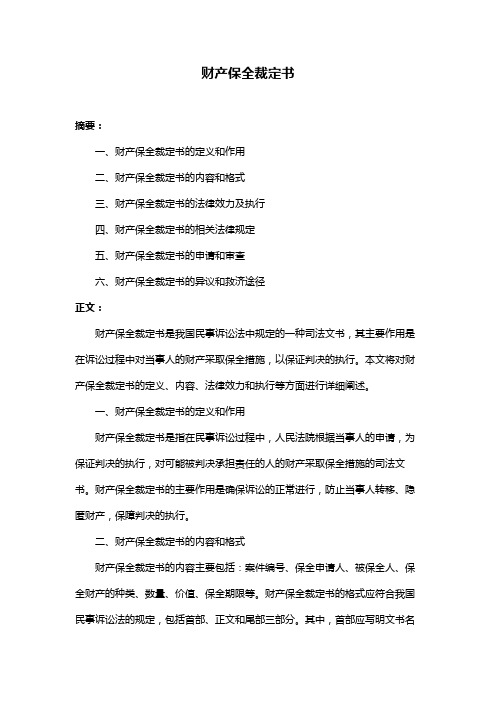 财产保全裁定书

摘要：

一、财产保全裁定书的定义和作用

二、财产保全裁定书的内容和格式

三、财产保全裁定书的法律效力及执行

四、财产保全裁定书的相关法律规定

五、财产保全裁定书的申请和审查

六、财产保全裁定书的异议和救济途径

正文：

财产保全裁定书是我国民事诉讼法中规定的一种司法文书，其主要作用是在诉讼过程中对当事人的财产采取保全措施，以保证判决的执行。本文将对财产保全裁定书的定义、内容、法律效力和执行等方面进行详细阐述。

一、财产保全裁定书的定义和作用

财产保全裁定书是指在民事诉讼过程中，人民法院根据当事人的申请，为保证判决的执行，对可能被判决承担责任的人的财产采取保全措施的司法文书。财产保全裁定书的主要作用是确保诉讼的正常进行，防止当事人转移、隐匿财产，保障判决的执行。

二、财产保全裁定书的内容和格式

财产保全裁定书的内容主要包括：案件编号、保全申请人、被保全人、保全财产的种类、数量、价值、保全期限等。财产保全裁定书的格式应符合我国民事诉讼法的规定，包括首部、正文和尾部三部分。其中，首部应写明文书名